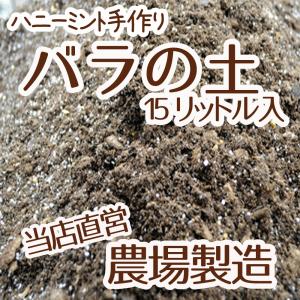 ハニーミント手作り
バラの土
15リットル入

当店直営
農場製造